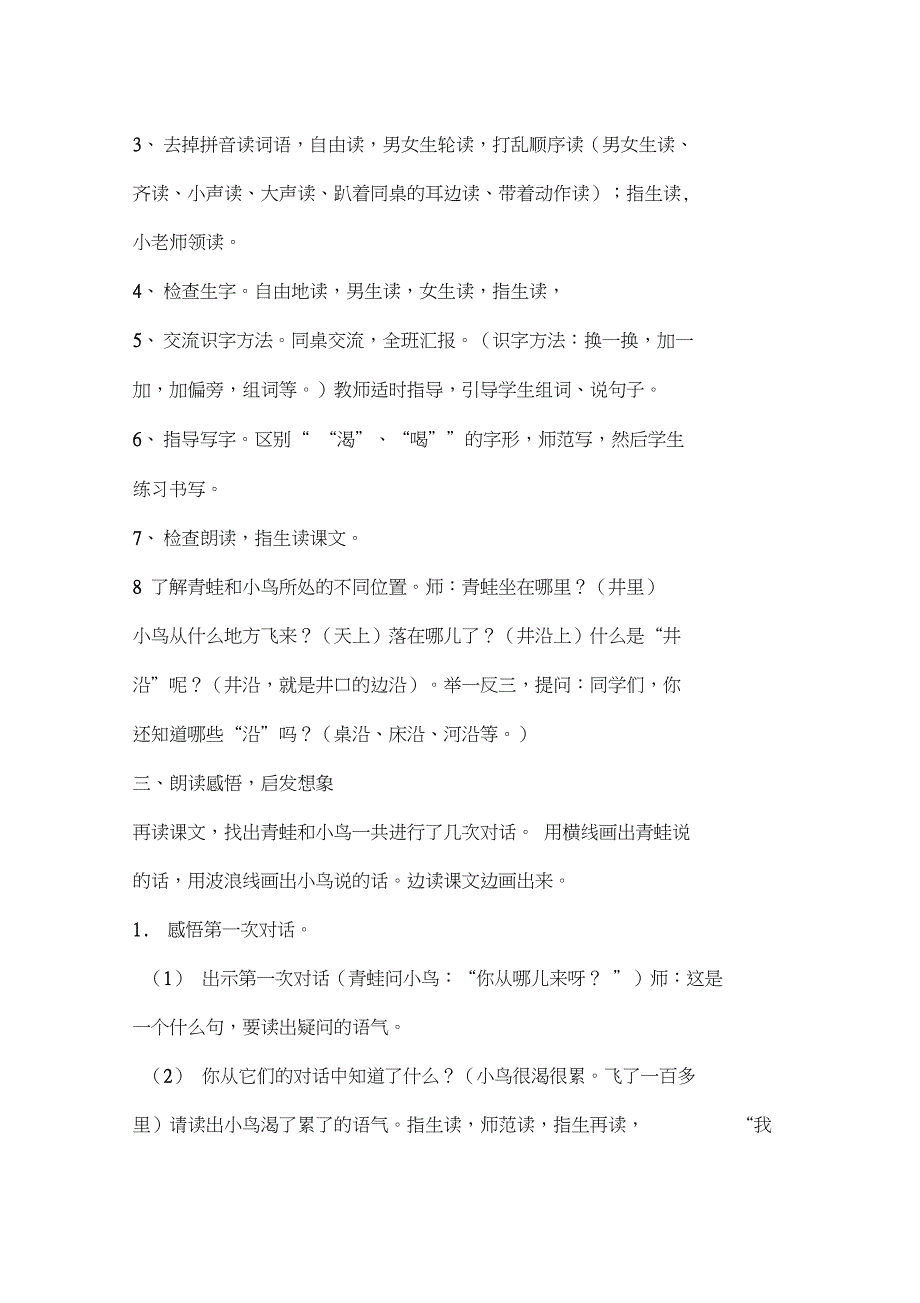 3、去掉拼音读词语，自由读，男女生轮读，打乱顺序读（男女生读、齐读、小声读、大声读、趴着同桌的耳边读、带着动作读）；指生读，小老师领读。

4、检查生字。自由地读，男生读，女生读，指生读，

5、交流识字方法。同桌交流，全班汇报。（识字方法：换一换，加一加，加偏旁，组词等。）教师适时指导，引导学生组词、说句子。

6、指导写字。区别“ “渴”、“喝””的字形，师范写，然后学生练习书写。

7、检查朗读，指生读课文。

8 了解青蛙和小鸟所处的不同位置。师：青蛙坐在哪里？（井里）小鸟从什么地方飞来？（天上）落在哪儿了？（井沿上）什么是“井沿”呢？（井沿，就是井口的边沿）。举一反三，提问：同学们，你还知道哪些“沿”吗？（桌沿、床沿、河沿等。）

三、朗读感悟，启发想象

再读课文，找出青蛙和小鸟一共进行了几次对话。 用横线画出青蛙说的话，用波浪线画出小鸟说的话。边读课文边画出来。

1． 感悟第一次对话。

（1） 出示第一次对话（青蛙问小鸟：“你从哪儿来呀？ ”）师：这是一个什么句，要读出疑问的语气。

（2） 你从它们的对话中知道了什么？（小鸟很渴很累。飞了一百多里）请读出小鸟渴了累了的语气。指生读，师范读，指生再读， “我